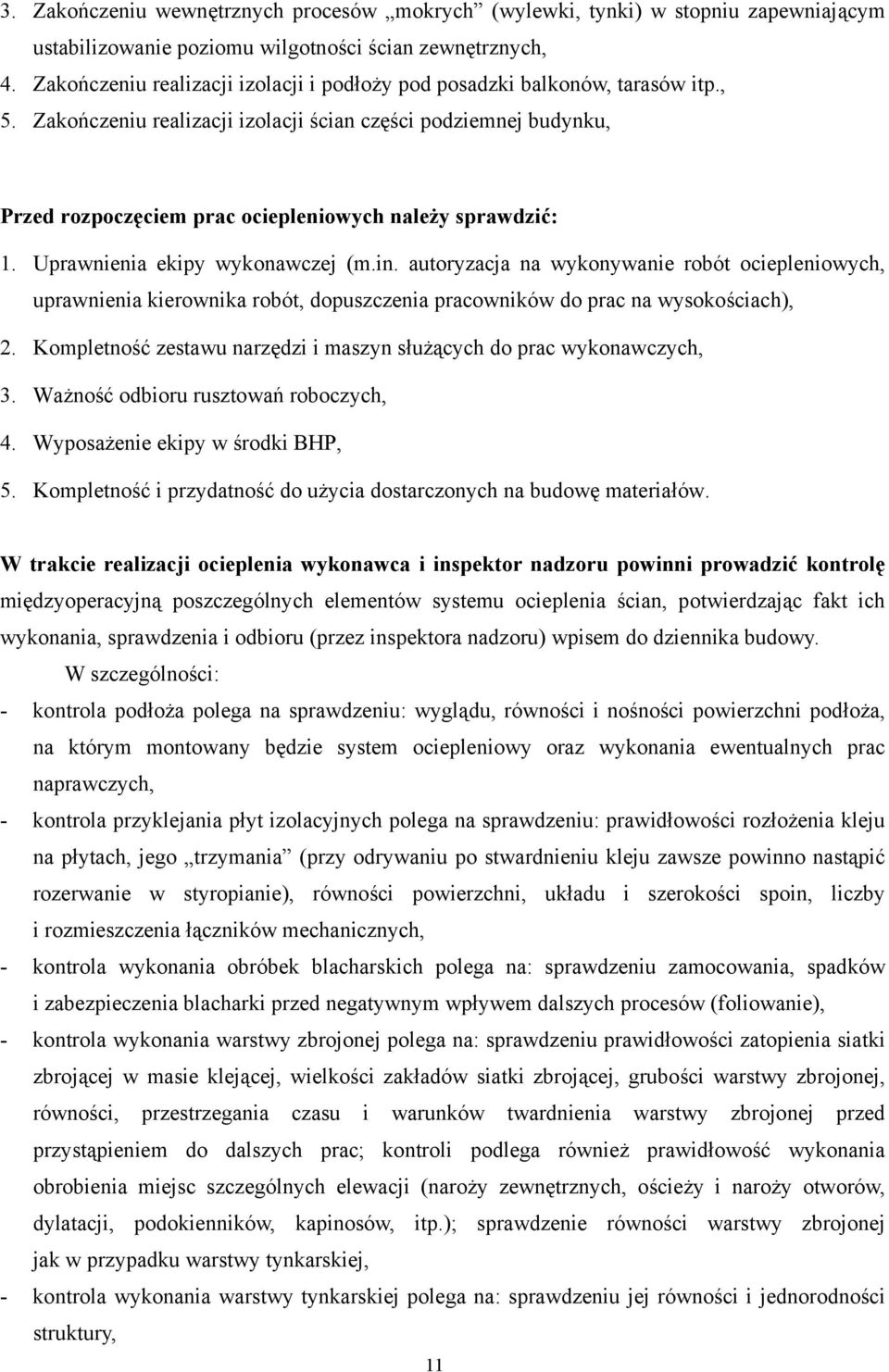 3. Zakończeniu wewnętrznych procesów „mokrych” (wylewki, tynki) w stopniu zapewniającym ustabilizowanie poziomu wilgotności ścian zewnętrznych,
4. Zakończeniu realizacji izolacji i podłoży pod posadzki balkonów, tarasów itp.,
5. Zakończeniu realizacji izolacji ścian części podziemnej budynku,

Przed rozpoczęciem prac ociepleniowych należy sprawdzić:
1. Uprawnienia ekipy wykonawczej (m.in. autoryzacja na wykonywanie robót ociepleniowych, uprawnienia kierownika robót, dopuszczenia pracowników do prac na wysokościach),
2. Kompletność zestawu narzędzi i maszyn służących do prac wykonawczych,
3. Ważność odbioru rusztowań roboczych,
4. Wyposażenie ekipy w środki BHP,
5. Kompletność i przydatność do użycia dostarczonych na budowę materiałów.

W trakcie realizacji ocieplenia wykonawca i inspektor nadzoru powinni prowadzić kontrolę międzyoperacyjną poszczególnych elementów systemu ocieplenia ścian, potwierdzając fakt ich wykonania, sprawdzenia i odbioru (przez inspektora nadzoru) wpisem do dziennika budowy.
W szczególności:
- kontrola podłoża polega na sprawdzeniu: wyglądu, równości i nośności powierzchni podłoża, na którym montowany będzie system ociepleniowy oraz wykonania ewentualnych prac naprawczych,
- kontrola przyklejania płyt izolacyjnych polega na sprawdzeniu: prawidłowości rozłożenia kleju na płytach, jego „trzymania” (przy odrywaniu po stwardnieniu kleju zawsze powinno nastąpić rozerwanie w styropianie), równości powierzchni, układu i szerokości spoin, liczby i rozmieszczenia łączników mechanicznych,
- kontrola wykonania obróbek blacharskich polega na: sprawdzeniu zamocowania, spadków i zabezpieczenia blacharki przed negatywnym wpływem dalszych procesów (foliowanie),
- kontrola wykonania warstwy zbrojonej polega na: sprawdzeniu prawidłowości zatopienia siatki zbrojącej w masie klejącej, wielkości zakładów siatki zbrojącej, grubości warstwy zbrojonej, równości, przestrzegania czasu i warunków twardnienia warstwy zbrojonej przed przystąpieniem do dalszych prac; kontroli podlega również prawidłowość wykonania obrobienia miejsc szczególnych elewacji (naroży zewnętrznych, ościeży i naroży otworów, dylatacji, podokienników, kapinosów, itp.); sprawdzenie równości warstwy zbrojonej jak w przypadku warstwy tynkarskiej,
- kontrola wykonania warstwy tynkarskiej polega na: sprawdzeniu jej równości i jednorodności struktury,

11